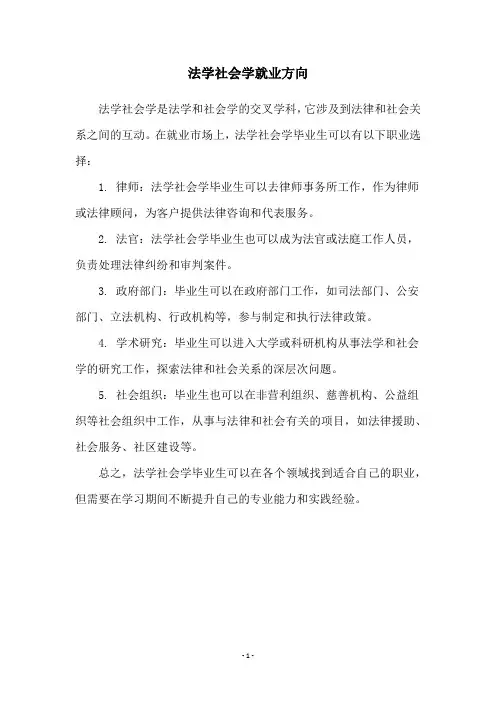 法学社会学就业方向

法学社会学是法学和社会学的交叉学科，它涉及到法律和社会关系之间的互动。在就业市场上，法学社会学毕业生可以有以下职业选择：

1. 律师：法学社会学毕业生可以去律师事务所工作，作为律师或法律顾问，为客户提供法律咨询和代表服务。

2. 法官：法学社会学毕业生也可以成为法官或法庭工作人员，负责处理法律纠纷和审判案件。

3. 政府部门：毕业生可以在政府部门工作，如司法部门、公安部门、立法机构、行政机构等，参与制定和执行法律政策。

4. 学术研究：毕业生可以进入大学或科研机构从事法学和社会学的研究工作，探索法律和社会关系的深层次问题。

5. 社会组织：毕业生也可以在非营利组织、慈善机构、公益组织等社会组织中工作，从事与法律和社会有关的项目，如法律援助、社会服务、社区建设等。

总之，法学社会学毕业生可以在各个领域找到适合自己的职业，但需要在学习期间不断提升自己的专业能力和实践经验。

- 1 -